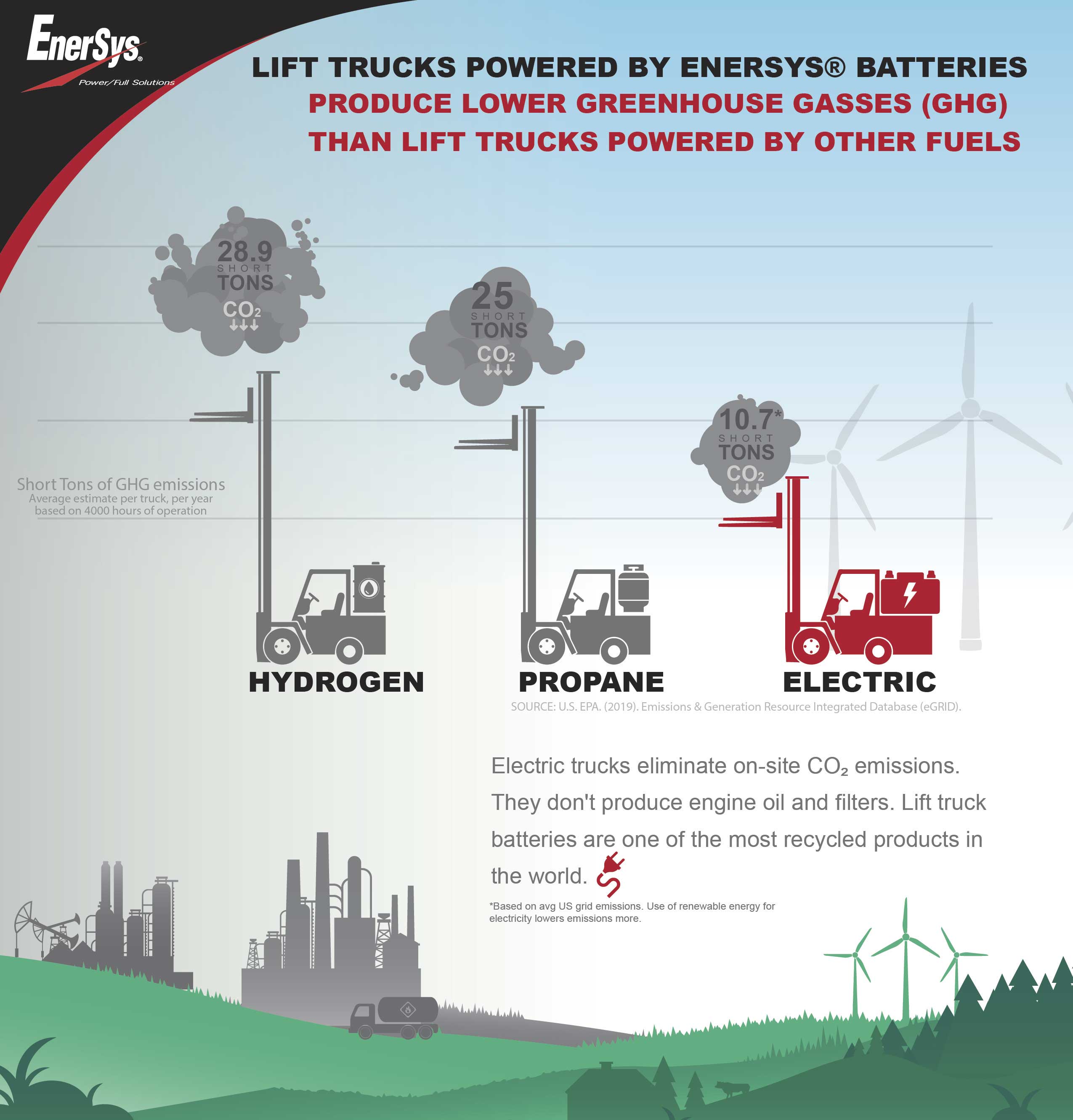 EnerSys®
Power/Full Solutions

LIFT TRUCKS POWERED BY ENERSYS® BATTERIES
PRODUCE LOWER GREENHOUSE GASSES (GHG)
THAN LIFT TRUCKS POWERED BY OTHER FUELS

28.9
SHORT
TONS
$CO_2$

25
SHORT
TONS
$CO_2$

10.7*
SHORT
TONS
$CO_2$

Short Tons of GHG emissions
Average estimate per truck, per year based on 4000 hours of operation

HYDROGEN

PROPANE

ELECTRIC

SOURCE: U.S. EPA. (2019). Emissions & Generation Resource Integrated Database (eGRID).

Electric trucks eliminate on-site $CO_2$ emissions. They don't produce engine oil and filters. Lift truck batteries are one of the most recycled products in the world.

*Based on avg US grid emissions. Use of renewable energy for electricity lowers emissions more.